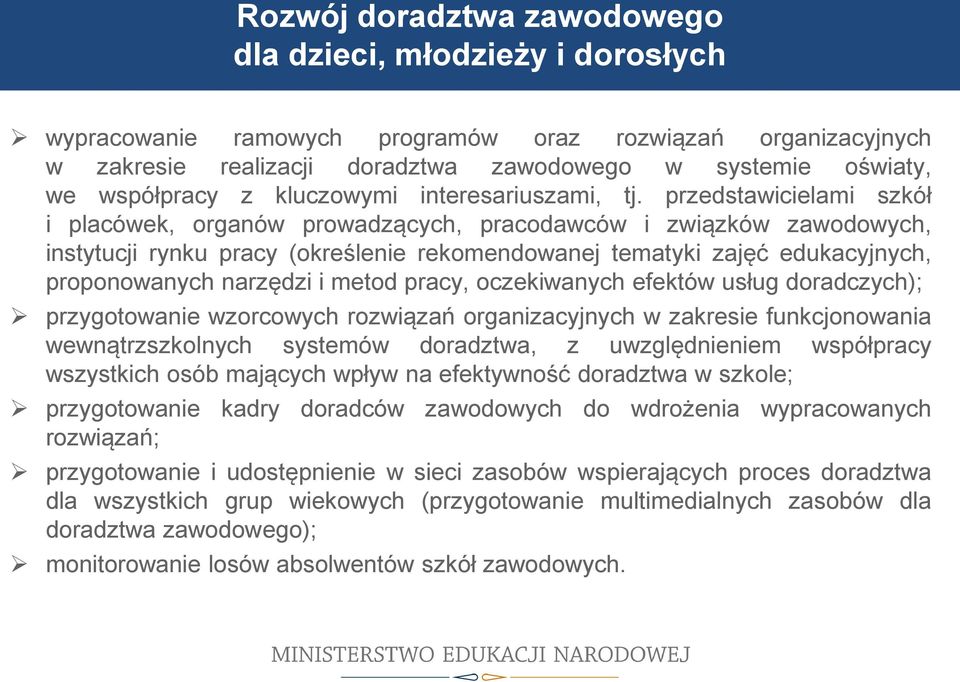 Rozwój doradztwa zawodowego
dla dzieci, młodzieży i dorosłych

➢ wypracowanie ramowych programów oraz rozwiązań organizacyjnych w zakresie realizacji doradztwa zawodowego w systemie oświaty, we współpracy z kluczowymi interesariuszami, tj. przedstawicielami szkół i placówek, organów prowadzących, pracodawców i związków zawodowych, instytucji rynku pracy (określenie rekomendowanej tematyki zajęć edukacyjnych, proponowanych narzędzi i metod pracy, oczekiwanych efektów usług doradczych);

➢ przygotowanie wzorcowych rozwiązań organizacyjnych w zakresie funkcjonowania wewnątrzszkolnych systemów doradztwa, z uwzględnieniem współpracy wszystkich osób mających wpływ na efektywność doradztwa w szkole;

➢ przygotowanie kadry doradców zawodowych do wdrożenia wypracowanych rozwiązań;

➢ przygotowanie i udostępnienie w sieci zasobów wspierających proces doradztwa dla wszystkich grup wiekowych (przygotowanie multimedialnych zasobów dla doradztwa zawodowego);

➢ monitorowanie losów absolwentów szkół zawodowych.

MINISTERSTWO EDUKACJI NARODOWEJ